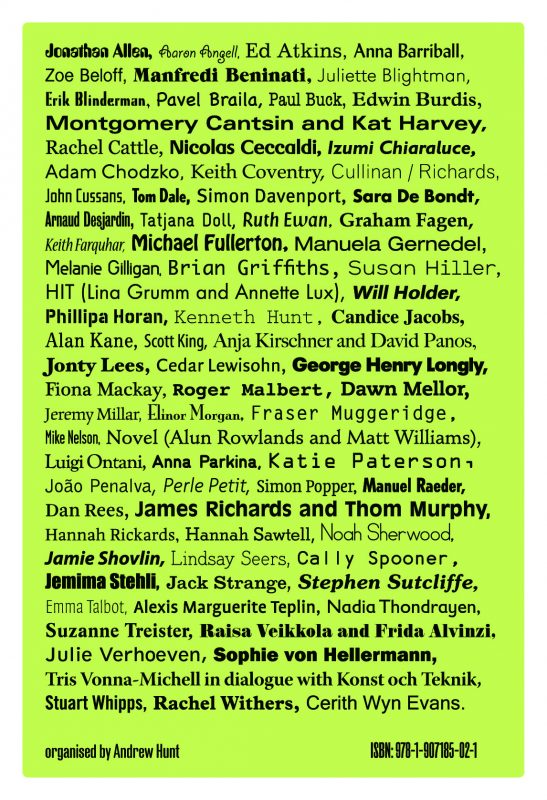 Jonathan Allen, Aaron Angell, Ed Atkins, Anna Barriball, Zoe Beloff, Manfredi Beninati, Juliette Blightman, Erik Blinderman, Pavel Braila, Paul Buck, Edwin Burdis, Montgomery Cantsin and Kat Harvey, Rachel Cattle, Nicolas Ceccaldi, Izumi Chiaraluce, Adam Chodzko, Keith Coventry, Cullinan / Richards, John Cussans, Tom Dale, Simon Davenport, Sara De Bondt, Arnaud Desjardin, Tatjana Doll, Ruth Ewan, Graham Fagen, Keith Farquhar, Michael Fullerton, Manuela Gernedel, Melanie Gilligan, Brian Griffiths, Susan Hiller, HIT (Lina Grumm and Annette Lux), Will Holder, Phillipa Horan, Kenneth Hunt, Candice Jacobs, Alan Kane, Scott King, Anja Kirschner and David Panos, Jonty Lees, Cedar Lewisohn, George Henry Longly, Fiona Mackay, Roger Malbert, Dawn Mellor, Jeremy Millar, Elinor Morgan, Fraser Muggeridge, Mike Nelson, Novel (Alun Rowlands and Matt Williams), Luigi Ontani, Anna Parkina, Katie Paterson, João Penalva, Perle Petit, Simon Popper, Manuel Raeder, Dan Rees, James Richards and Thom Murphy, Hannah Rickards, Hannah Sawtell, Noah Sherwood, Jamie Shovlin, Lindsay Seers, Cally Spooner, Jemima Stehli, Jack Strange, Stephen Sutcliffe, Emma Talbot, Alexis Marguerite Teplin, Nadia Thondrayen, Suzanne Treister, Raisa Veikkola and Frida Alvinzi, Julie Verhoeven, Sophie von Hellermann, Tris Vonna-Michell in dialogue with Konst och Teknik, Stuart Whipps, Rachel Withers, Cerith Wyn Evans.

organised by Andrew Hunt

ISBN: 978-1-907185-02-1